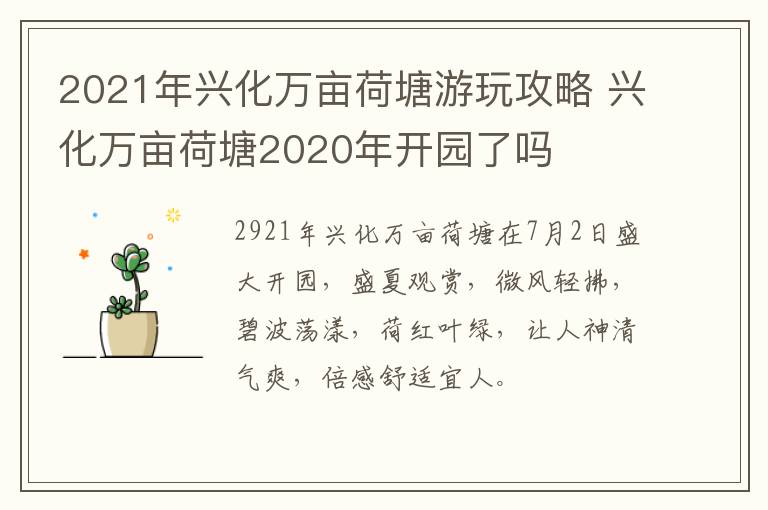 2021年兴化万亩荷塘游玩攻略 兴化万亩荷塘2020年开园了吗

2921年兴化万亩荷塘在7月2日盛大开园，盛夏观赏，微风轻拂，碧波荡漾，荷红叶绿，让人神清气爽，倍感舒适宜人。